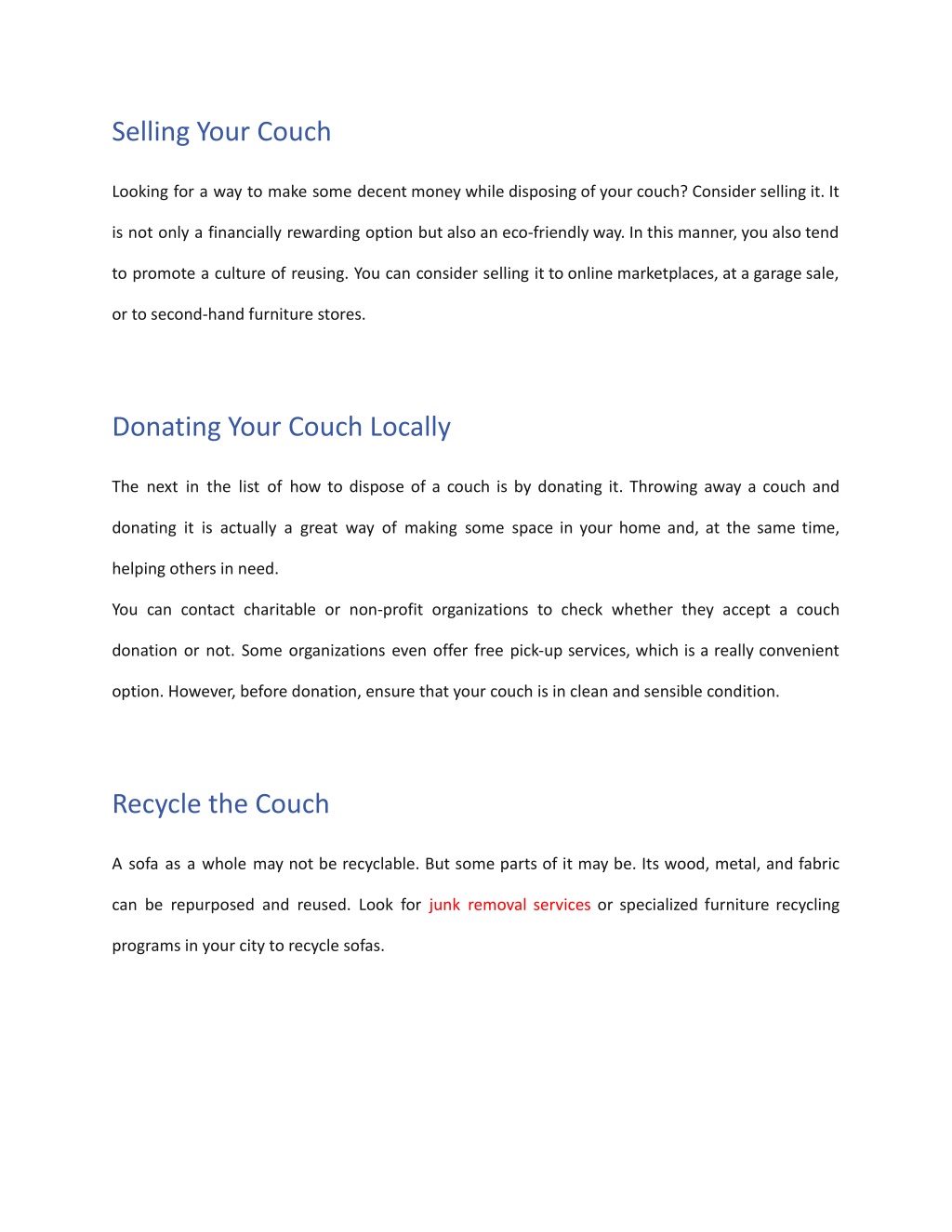 Selling Your Couch

Looking for a way to make some decent money while disposing of your couch? Consider selling it. It is not only a financially rewarding option but also an eco-friendly way. In this manner, you also tend to promote a culture of reusing. You can consider selling it to online marketplaces, at a garage sale, or to second-hand furniture stores.

Donating Your Couch Locally

The next in the list of how to dispose of a couch is by donating it. Throwing away a couch and donating it is actually a great way of making some space in your home and, at the same time, helping others in need.

You can contact charitable or non-profit organizations to check whether they accept a couch donation or not. Some organizations even offer free pick-up services, which is a really convenient option. However, before donation, ensure that your couch is in clean and sensible condition.

Recycle the Couch

A sofa as a whole may not be recyclable. But some parts of it may be. Its wood, metal, and fabric can be repurposed and reused. Look for junk removal services or specialized furniture recycling programs in your city to recycle sofas.